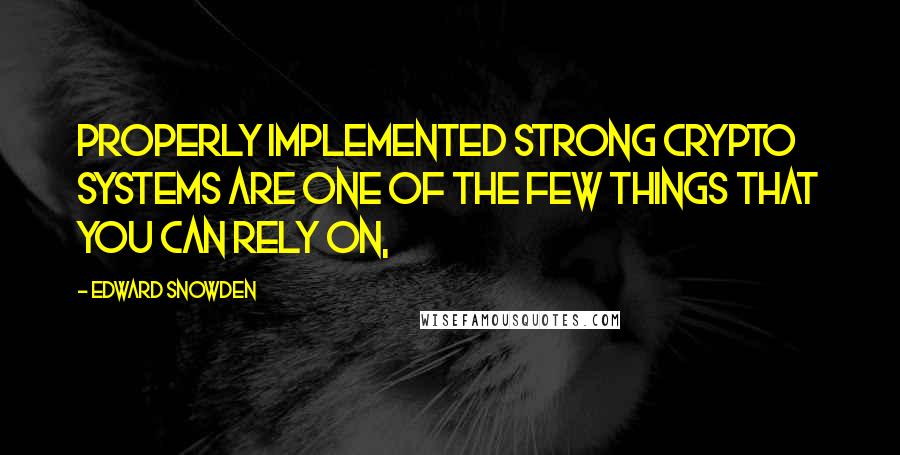 PROPERLY IMPLEMENTED STRONG CRYPTO SYSTEMS ARE ONE OF THE FEW THINGS THAT YOU CAN RELY ON.

- EDWARD SNOWDEN

WISEFAMOUSQUOTES.COM